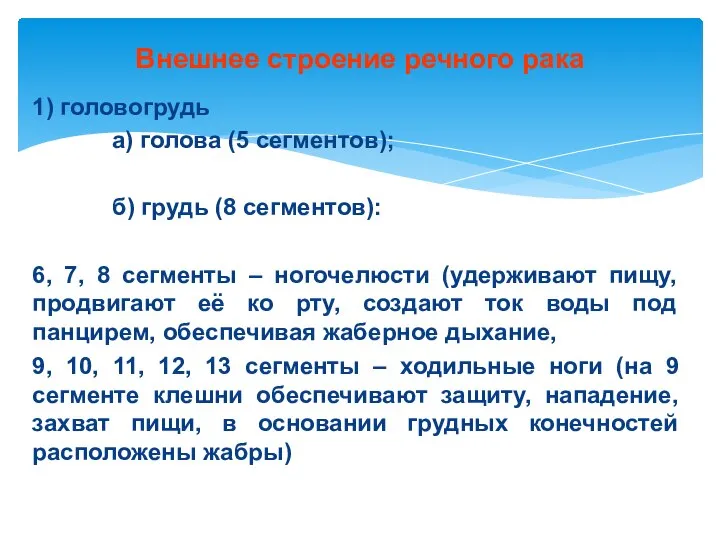 Внешнее строение речного рака

1) головогрудь

а) голова (5 сегментов);

б) грудь (8 сегментов):

6, 7, 8 сегменты – ногочелюсти (удерживают пищу, продвигают её ко рту, создают ток воды под панцирем, обеспечивая жаберное дыхание,

9, 10, 11, 12, 13 сегменты – ходильные ноги (на 9 сегменте клешни обеспечивают защиту, нападение, захват пищи, в основании грудных конечностей расположены жабры)